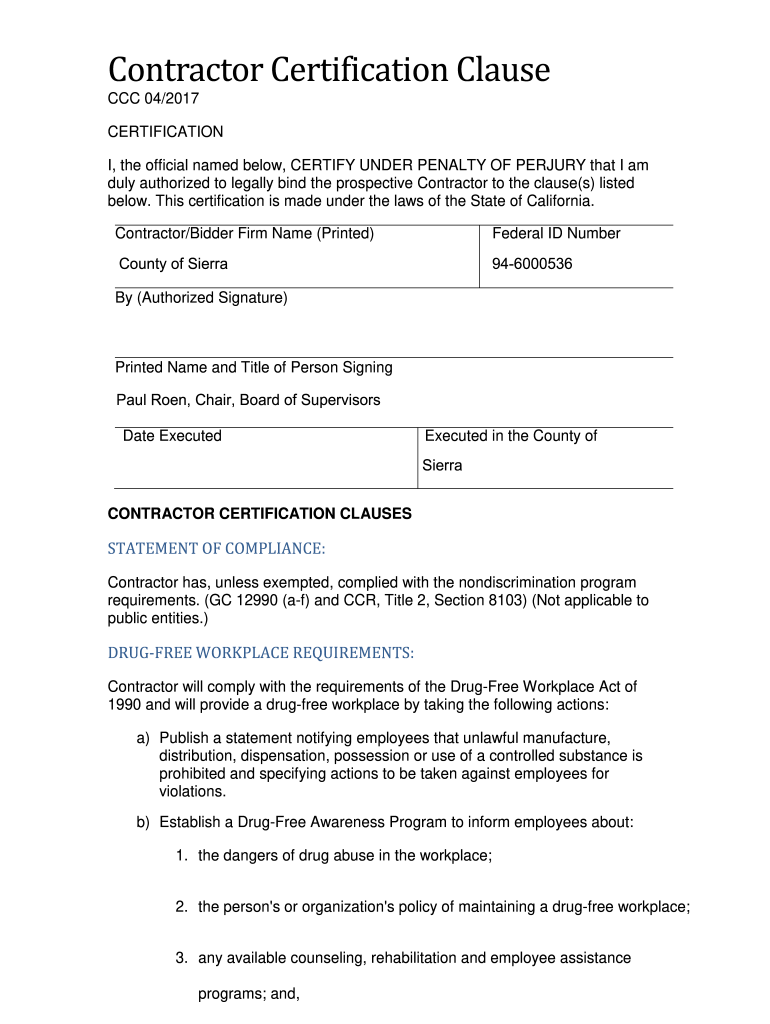 Contractor Certification Clause

CCC 04/2017

CERTIFICATION

I, the official named below, CERTIFY UNDER PENALTY OF PERJURY that I am duly authorized to legally bind the prospective Contractor to the clause(s) listed below. This certification is made under the laws of the State of California.

| Contractor/Bidder Firm Name (Printed) | Federal ID Number |
|---|---|
| County of Sierra | 94-6000536 |

By (Authorized Signature)

Printed Name and Title of Person Signing

Paul Roen, Chair, Board of Supervisors

| Date Executed | Executed in the County of |
|---|---|
| | Sierra |

CONTRACTOR CERTIFICATION CLAUSES

STATEMENT OF COMPLIANCE:

Contractor has, unless exempted, complied with the nondiscrimination program requirements. (GC 12990 (a-f) and CCR, Title 2, Section 8103) (Not applicable to public entities.)

DRUG-FREE WORKPLACE REQUIREMENTS:

Contractor will comply with the requirements of the Drug-Free Workplace Act of 1990 and will provide a drug-free workplace by taking the following actions:

a) Publish a statement notifying employees that unlawful manufacture, distribution, dispensation, possession or use of a controlled substance is prohibited and specifying actions to be taken against employees for violations.

b) Establish a Drug-Free Awareness Program to inform employees about:

1. the dangers of drug abuse in the workplace;

2. the person's or organization's policy of maintaining a drug-free workplace;

3. any available counseling, rehabilitation and employee assistance programs; and,